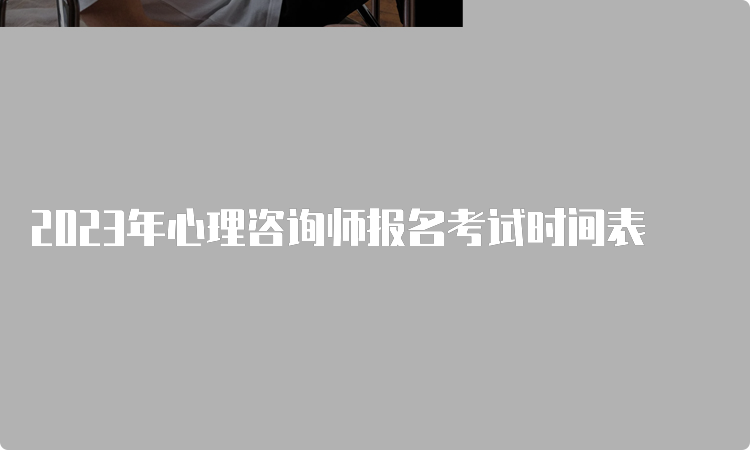 2023年心理咨询师报名考试时间表